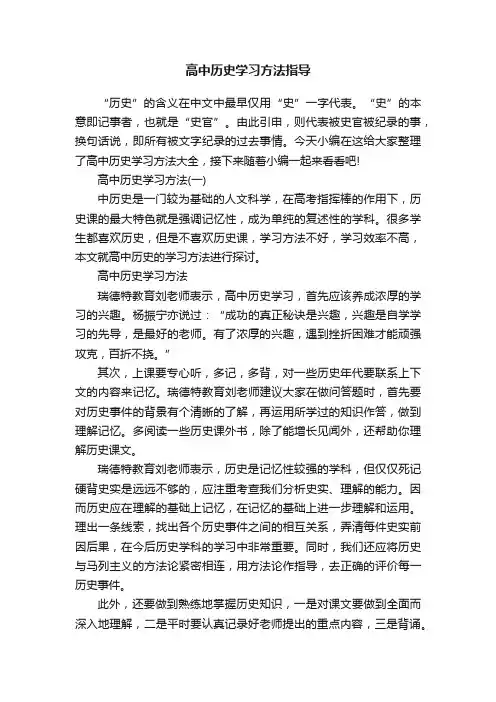 高中历史学习方法指导

“历史”的含义在中文中最早仅用“史”一字代表。“史”的本意即记事者，也就是“史官”。由此引申，则代表被史官被纪录的事，换句话说，即所有被文字纪录的过去事情。今天小编在这给大家整理了高中历史学习方法大全，接下来随着小编一起来看看吧!

高中历史学习方法(一)

中历史是一门较为基础的人文科学，在高考指挥棒的作用下，历史课的最大特色就是强调记忆性，成为单纯的复述性的学科。很多学生都喜欢历史，但是不喜欢历史课，学习方法不好，学习效率不高，本文就高中历史的学习方法进行探讨。

高中历史学习方法

瑞德特教育刘老师表示，高中历史学习，首先应该养成浓厚的学习的兴趣。杨振宁亦说过：“成功的真正秘诀是兴趣，兴趣是自学学习的先导，是最好的老师。有了浓厚的兴趣，遇到挫折困难才能顽强攻克，百折不挠。”

其次，上课要专心听，多记，多背，对一些历史年代要联系上下文的内容来记忆。瑞德特教育刘老师建议大家在做问答题时，首先要对历史事件的背景有个清晰的了解，再运用所学过的知识作答，做到理解记忆。多阅读一些历史课外书，除了能增长见闻外，还帮助你理解历史课文。

瑞德特教育刘老师表示，历史是记忆性较强的学科，但仅仅死记硬背史实是远远不够的，应注重考查我们分析史实、理解的能力。因而历史应在理解的基础上记忆，在记忆的基础上进一步理解和运用。理出一条线索，找出各个历史事件之间的相互关系，弄清每件史实前因后果，在今后历史学科的学习中非常重要。同时，我们还应将历史与马列主义的方法论紧密相连，用方法论作指导，去正确的评价每一历史事件。

此外，还要做到熟练地掌握历史知识，一是对课文要做到全面而深入地理解，二是平时要认真记录好老师提出的重点内容，三是背诵。